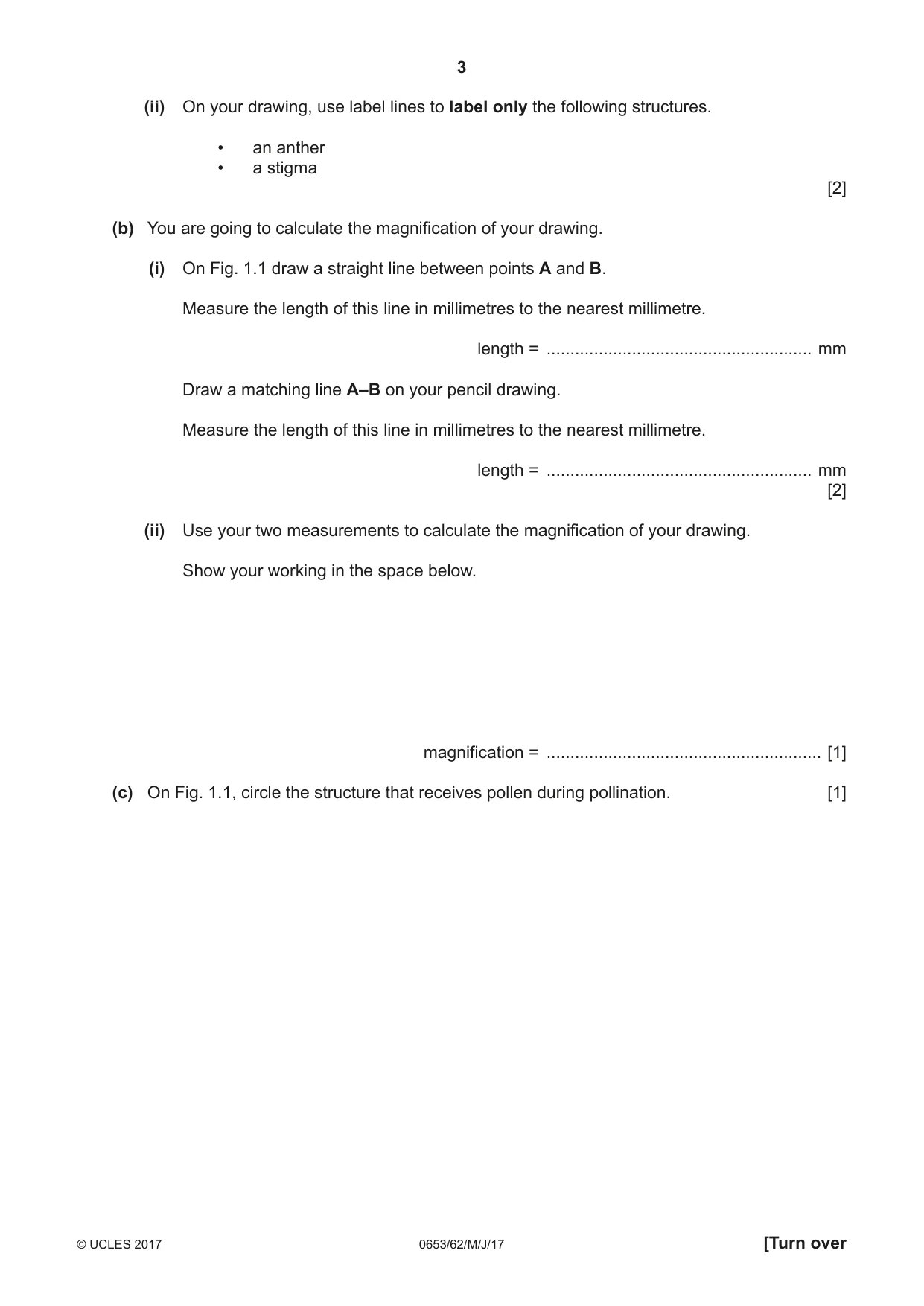 3

(ii) On your drawing, use label lines to label only the following structures.

• an anther
• a stigma

[2]

(b) You are going to calculate the magnification of your drawing.

(i) On Fig. 1.1 draw a straight line between points A and B.

Measure the length of this line in millimetres to the nearest millimetre.

length = ____ mm

Draw a matching line A–B on your pencil drawing.

Measure the length of this line in millimetres to the nearest millimetre.

length = ____ mm
[2]

(ii) Use your two measurements to calculate the magnification of your drawing.

Show your working in the space below.

magnification = ____ [1]

(c) On Fig. 1.1, circle the structure that receives pollen during pollination. [1]

© UCLES 2017 0653/62/M/J/17 [Turn over